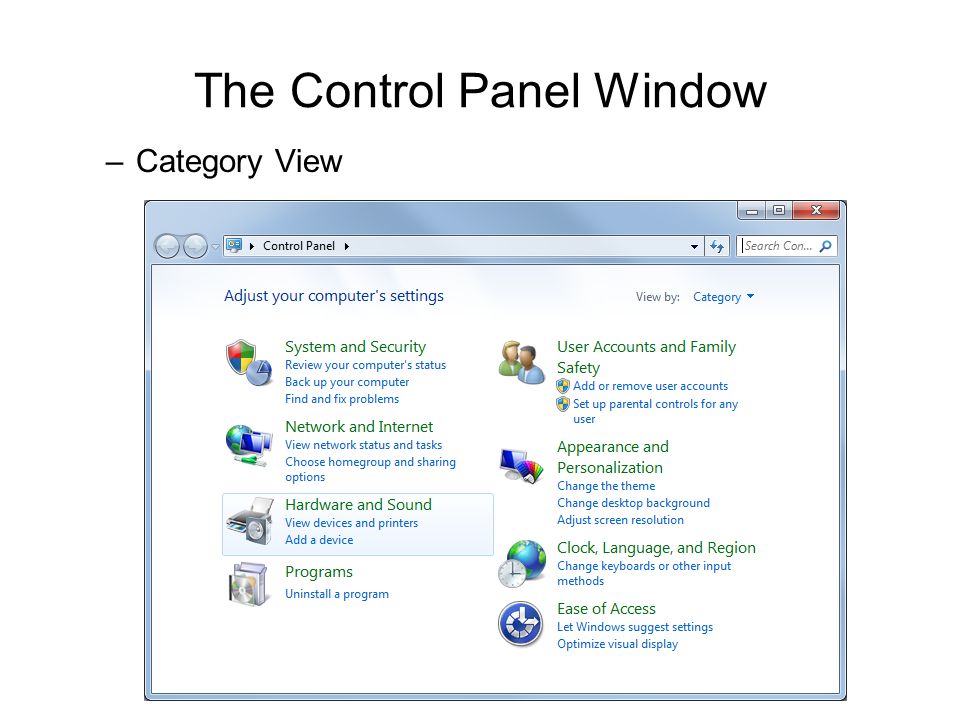 The Control Panel Window

– Category View

Control Panel

Search Con...

Adjust your computer's settings

View by: Category

System and Security
Review your computer's status
Back up your computer
Find and fix problems

Network and Internet
View network status and tasks
Choose homegroup and sharing options

Hardware and Sound
View devices and printers
Add a device

Programs
Uninstall a program

User Accounts and Family Safety
Add or remove user accounts
Set up parental controls for any user

Appearance and Personalization
Change the theme
Change desktop background
Adjust screen resolution

Clock, Language, and Region
Change keyboards or other input methods

Ease of Access
Let Windows suggest settings
Optimize visual display